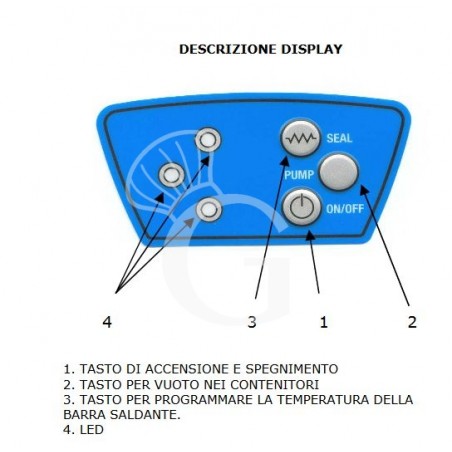 DESCRIZIONE DISPLAY

SEAL
PUMP
ON/OFF

4
3
1
2

1. TASTO DI ACCENSIONE E SPEGNIMENTO
2. TASTO PER VUOTO NEI CONTENITORI
3. TASTO PER PROGRAMMARE LA TEMPERATURA DELLA BARRA SALDANTE.
4. LED